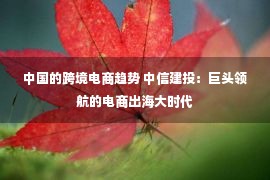 中国的跨境电商趋势 中信建投：巨头领航的电商出海大时代